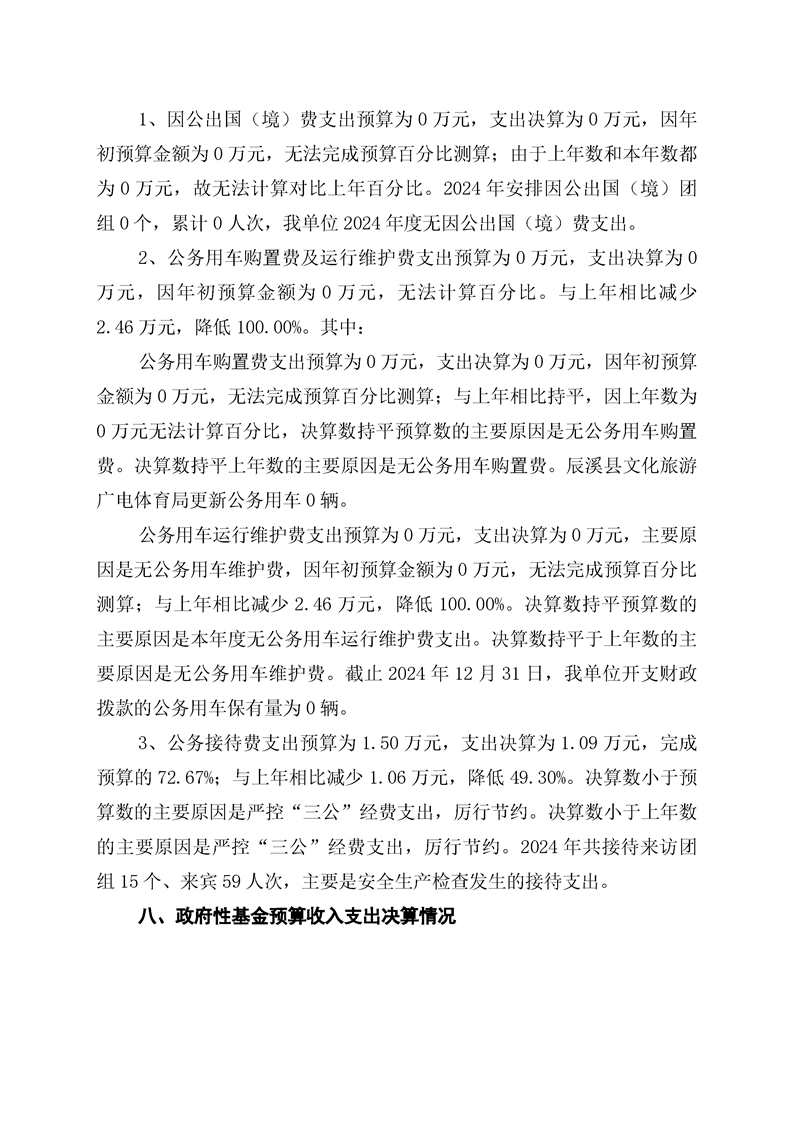 1、因公出国（境）费支出预算为 0 万元，支出决算为 0 万元，因年初预算金额为 0 万元，无法完成预算百分比测算；由于上年数和本年数都为 0 万元，故无法计算对比上年百分比。2024 年安排因公出国（境）团组 0 个，累计 0 人次，我单位 2024 年度无因公出国（境）费支出。

2、公务用车购置费及运行维护费支出预算为 0 万元，支出决算为 0 万元，因年初预算金额为 0 万元，无法计算百分比。与上年相比减少 2.46 万元，降低 100.00%。其中：

公务用车购置费支出预算为 0 万元，支出决算为 0 万元，因年初预算金额为 0 万元，无法完成预算百分比测算；与上年相比持平，因上年数为 0 万元无法计算百分比，决算数持平预算数的主要原因是无公务用车购置费。决算数持平上年数的主要原因是无公务用车购置费。辰溪县文化旅游广电体育局更新公务用车 0 辆。

公务用车运行维护费支出预算为 0 万元，支出决算为 0 万元，主要原因是无公务用车维护费，因年初预算金额为 0 万元，无法完成预算百分比测算；与上年相比减少 2.46 万元，降低 100.00%。决算数持平预算数的主要原因是本年度无公务用车运行维护费支出。决算数持平于上年数的主要原因是无公务用车维护费。截止 2024 年 12 月 31 日，我单位开支财政拨款的公务用车保有量为 0 辆。

3、公务接待费支出预算为 1.50 万元，支出决算为 1.09 万元，完成预算的 72.67%；与上年相比减少 1.06 万元，降低 49.30%。决算数小于预算数的主要原因是严控“三公”经费支出，厉行节约。决算数小于上年数的主要原因是严控“三公”经费支出，厉行节约。2024 年共接待来访团组 15 个、来宾 59 人次，主要是安全生产检查发生的接待支出。

八、政府性基金预算收入支出决算情况